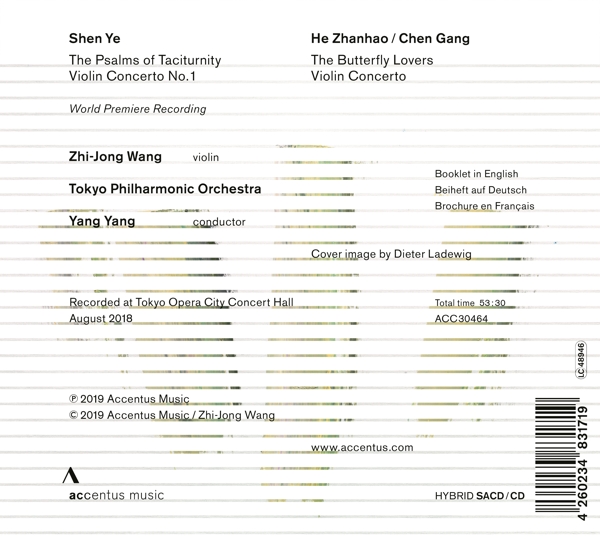 Shen Ye
The Psalms of Taciturnity
Violin Concerto No.1

World Premiere Recording

He Zhanhao / Chen Gang
The Butterfly Lovers
Violin Concerto

Zhi-Jong Wang violin

Tokyo Philharmonic Orchestra

Yang Yang conductor

Booklet in English
Beiheft auf Deutsch
Brochure en Français

Cover image by Dieter Ladewig

Recorded at Tokyo Opera City Concert Hall
August 2018

Total time 53:30
ACC30464

LC 48946

℗ 2019 Accentus Music
© 2019 Accentus Music / Zhi-Jong Wang

www.accentus.com

accentus music

HYBRID SACD / CD

4 260234 831719